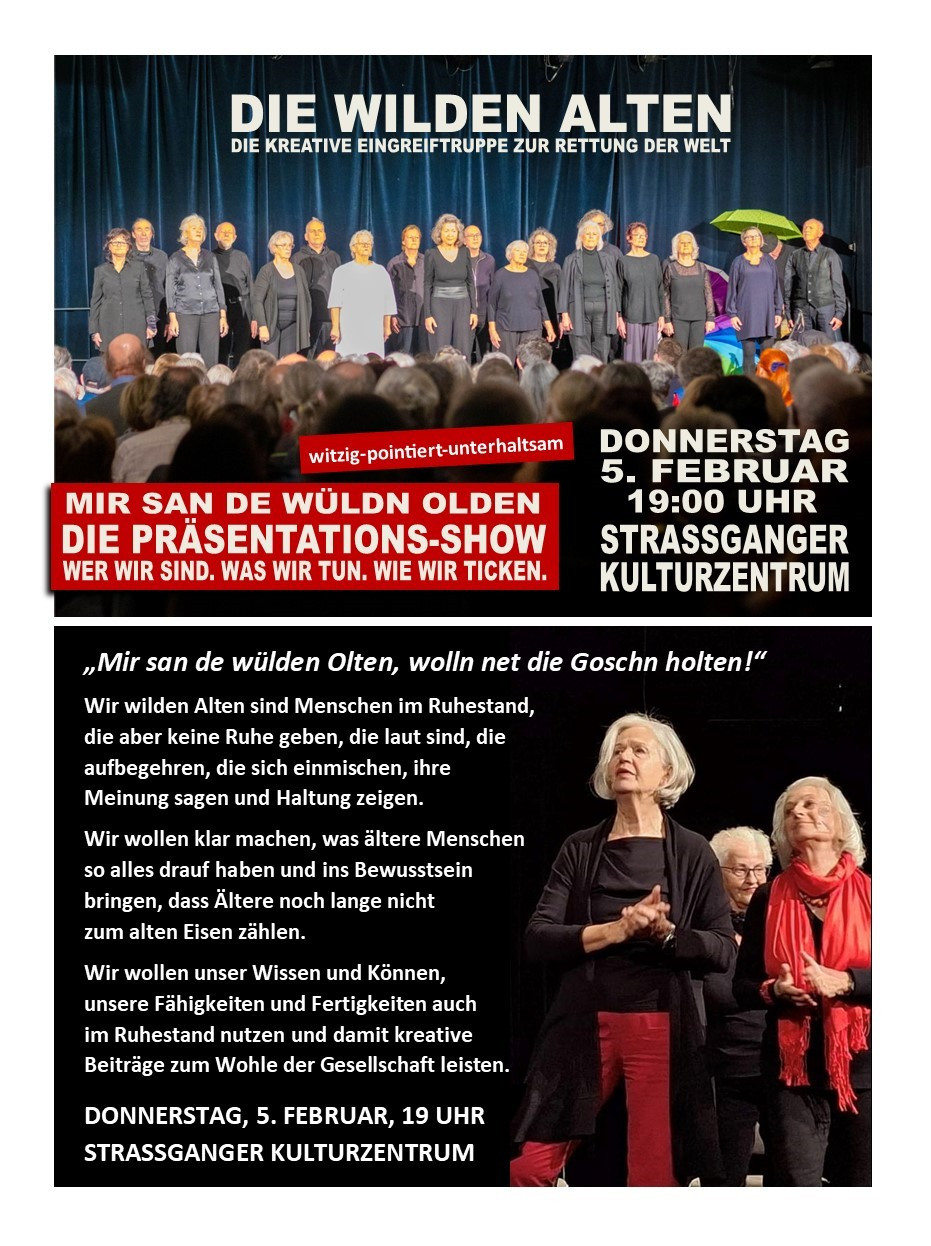 DIE WILDEN ALTEN
DIE KREATIVE EINGREIFTRUPPE ZUR RETTUNG DER WELT

witzig-pointiert-unterhaltsam

MIR SAN DE WÜLDN OLDEN
DIE PRÄSENTATIONS-SHOW
WER WIR SIND. WAS WIR TUN. WIE WIR TICKEN.

DONNERSTAG
5. FEBRUAR
19:00 UHR
STRASSGANGER
KULTURZENTRUM

„Mir san de wülden Olten, wolln net die Goschn holten!“

Wir wilden Alten sind Menschen im Ruhestand, die aber keine Ruhe geben, die laut sind, die aufbegehren, die sich einmischen, ihre Meinung sagen und Haltung zeigen.

Wir wollen klar machen, was ältere Menschen so alles drauf haben und ins Bewusstsein bringen, dass Ältere noch lange nicht zum alten Eisen zählen.

Wir wollen unser Wissen und Können, unsere Fähigkeiten und Fertigkeiten auch im Ruhestand nutzen und damit kreative Beiträge zum Wohle der Gesellschaft leisten.

DONNERSTAG, 5. FEBRUAR, 19 UHR
STRASSGANGER KULTURZENTRUM